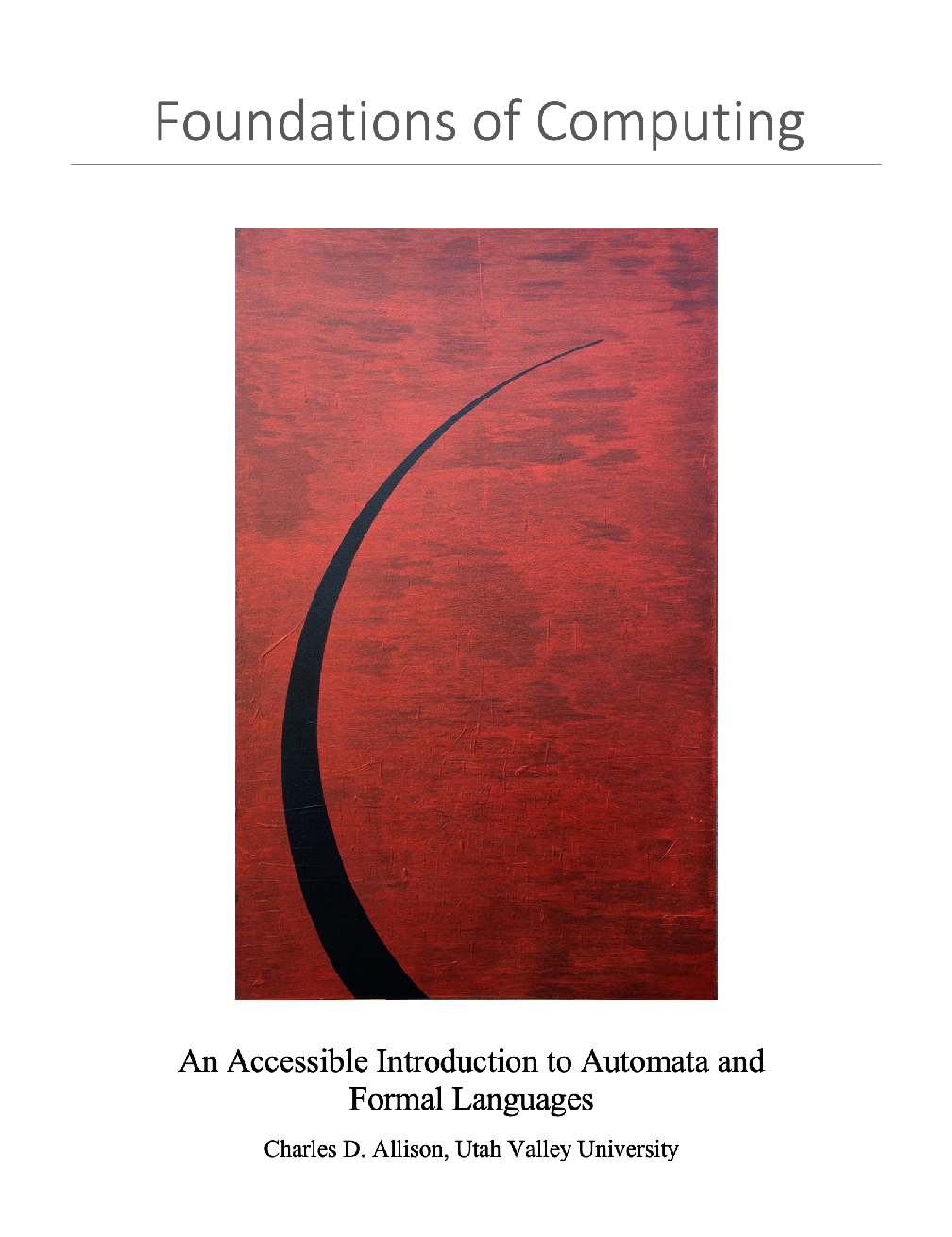 Foundations of Computing

An Accessible Introduction to Automata and Formal Languages

Charles D. Allison, Utah Valley University